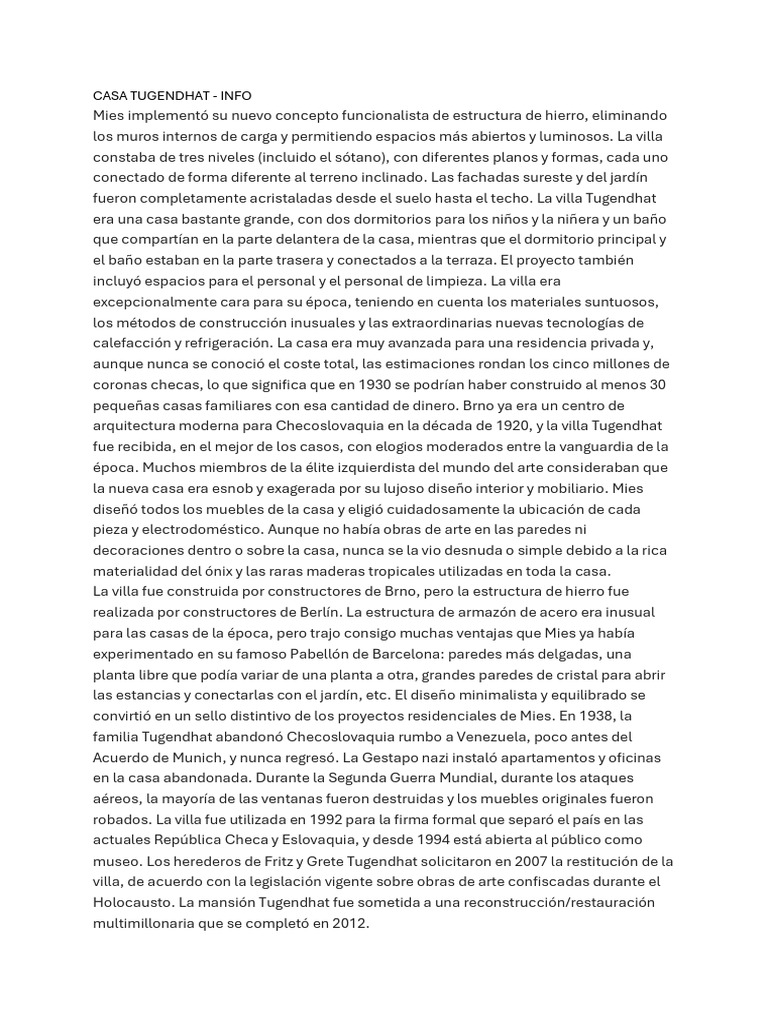 CASA TUGENDHAT - INFO
Mies implementó su nuevo concepto funcionalista de estructura de hierro, eliminando los muros internos de carga y permitiendo espacios más abiertos y luminosos. La villa constaba de tres niveles (incluido el sótano), con diferentes planos y formas, cada uno conectado de forma diferente al terreno inclinado. Las fachadas sureste y del jardín fueron completamente acristaladas desde el suelo hasta el techo. La villa Tugendhat era una casa bastante grande, con dos dormitorios para los niños y la niñera y un baño que compartían en la parte delantera de la casa, mientras que el dormitorio principal y el baño estaban en la parte trasera y conectados a la terraza. El proyecto también incluyó espacios para el personal y el personal de limpieza. La villa era excepcionalmente cara para su época, teniendo en cuenta los materiales suntuosos, los métodos de construcción inusuales y las extraordinarias nuevas tecnologías de calefacción y refrigeración. La casa era muy avanzada para una residencia privada y, aunque nunca se conoció el coste total, las estimaciones rondan los cinco millones de coronas checas, lo que significa que en 1930 se podrían haber construido al menos 30 pequeñas casas familiares con esa cantidad de dinero. Brno ya era un centro de arquitectura moderna para Checoslovaquia en la década de 1920, y la villa Tugendhat fue recibida, en el mejor de los casos, con elogios moderados entre la vanguardia de la época. Muchos miembros de la élite izquierdista del mundo del arte consideraban que la nueva casa era esnob y exagerada por su lujoso diseño interior y mobiliario. Mies diseñó todos los muebles de la casa y eligió cuidadosamente la ubicación de cada pieza y electrodoméstico. Aunque no había obras de arte en las paredes ni decoraciones dentro o sobre la casa, nunca se la vio desnuda o simple debido a la rica materialidad del ónix y las raras maderas tropicales utilizadas en toda la casa.
La villa fue construida por constructores de Brno, pero la estructura de hierro fue realizada por constructores de Berlín. La estructura de armazón de acero era inusual para las casas de la época, pero trajo consigo muchas ventajas que Mies ya había experimentado en su famoso Pabellón de Barcelona: paredes más delgadas, una planta libre que podía variar de una planta a otra, grandes paredes de cristal para abrir las estancias y conectarlas con el jardín, etc. El diseño minimalista y equilibrado se convirtió en un sello distintivo de los proyectos residenciales de Mies. En 1938, la familia Tugendhat abandonó Checoslovaquia rumbo a Venezuela, poco antes del Acuerdo de Munich, y nunca regresó. La Gestapo nazi instaló apartamentos y oficinas en la casa abandonada. Durante la Segunda Guerra Mundial, durante los ataques aéreos, la mayoría de las ventanas fueron destruidas y los muebles originales fueron robados. La villa fue utilizada en 1992 para la firma formal que separó el país en las actuales República Checa y Eslovaquia, y desde 1994 está abierta al público como museo. Los herederos de Fritz y Grete Tugendhat solicitaron en 2007 la restitución de la villa, de acuerdo con la legislación vigente sobre obras de arte confiscadas durante el Holocausto. La mansión Tugendhat fue sometida a una reconstrucción/restauración multimillonaria que se completó en 2012.